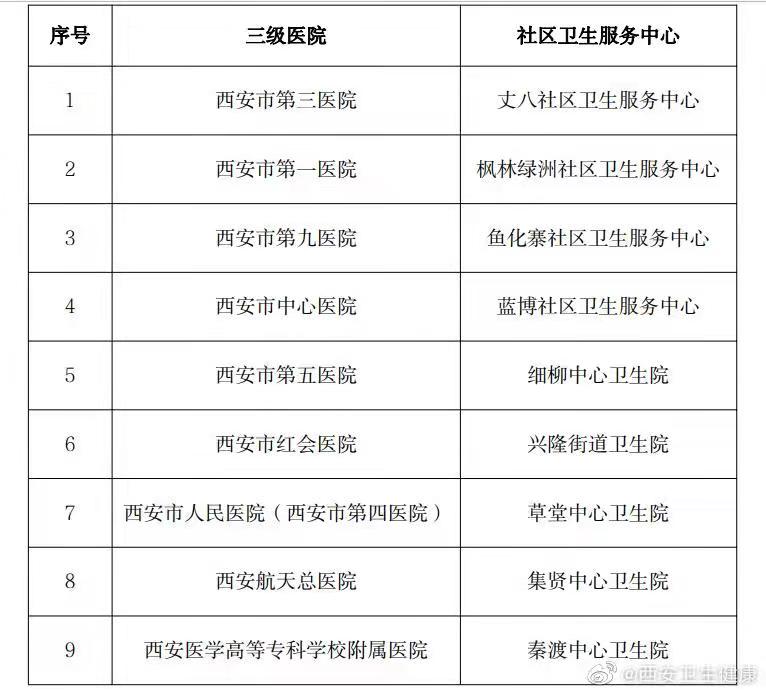 | 序号 | 三级医院 | 社区卫生服务中心 |
|---|---|---|
| 1 | 西安市第三医院 | 丈八社区卫生服务中心 |
| 2 | 西安市第一医院 | 枫林绿洲社区卫生服务中心 |
| 3 | 西安市第九医院 | 鱼化寨社区卫生服务中心 |
| 4 | 西安市中心医院 | 蓝博社区卫生服务中心 |
| 5 | 西安市第五医院 | 细柳中心卫生院 |
| 6 | 西安市红会医院 | 兴隆街道卫生院 |
| 7 | 西安市人民医院（西安市第四医院） | 草堂中心卫生院 |
| 8 | 西安航天总医院 | 集贤中心卫生院 |
| 9 | 西安医学高等专科学校附属医院 | 秦渡中心卫生院 |

@西安卫生健康